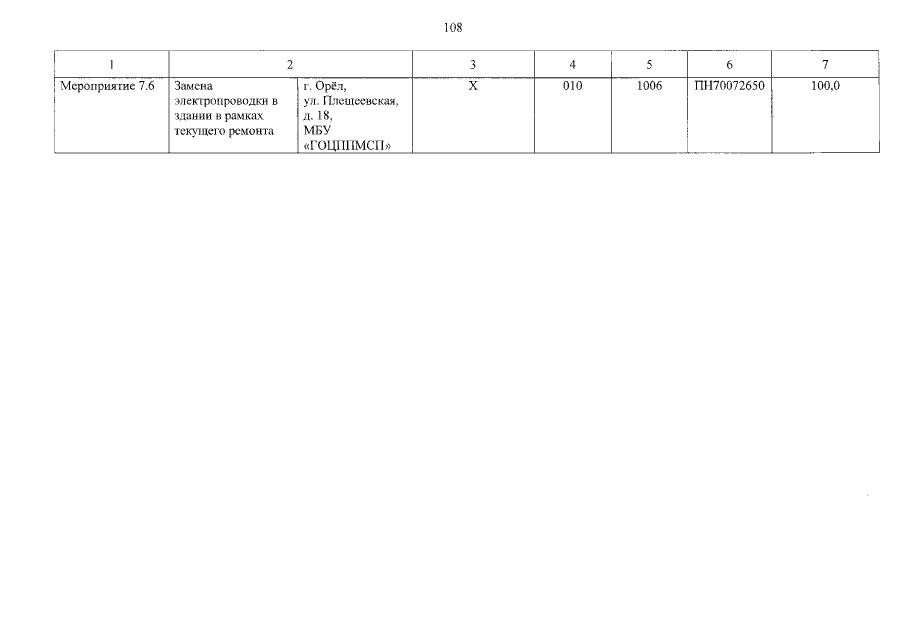 108

| 1 | 2 | | 3 | 4 | 5 | 6 | 7 |
|---|---|---|---|---|---|---|---|
| Мероприятие 7.6 | Замена электропроводки в здании в рамках текущего ремонта | г. Орёл, ул. Плещеевская, д. 18, МБУ «ГОЦППМСП» | Х | 010 | 1006 | ПН70072650 | 100,0 |